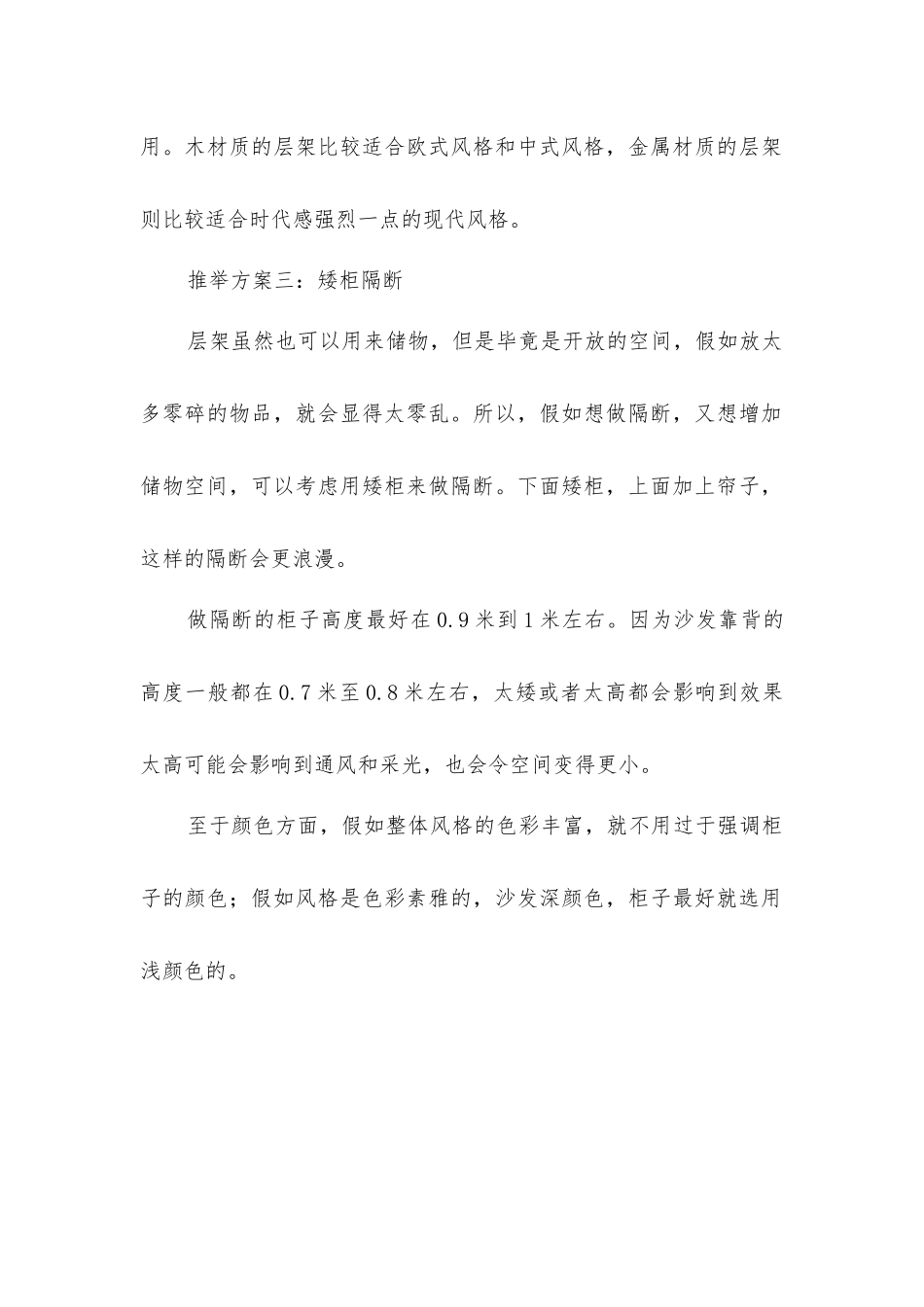 用。木材质的层架比较适合欧式风格和中式风格，金属材质的层架则比较适合时代感强烈一点的现代风格。

推举方案三：矮柜隔断

层架虽然也可以用来储物，但是毕竟是开放的空间，假如放太多零碎的物品，就会显得太零乱。所以，假如想做隔断，又想增加储物空间，可以考虑用矮柜来做隔断。下面矮柜，上面加上帘子，这样的隔断会更浪漫。

做隔断的柜子高度最好在0.9米到1米左右。因为沙发靠背的高度一般都在0.7米至0.8米左右，太矮或者太高都会影响到效果太高可能会影响到通风和采光，也会令空间变得更小。

至于颜色方面，假如整体风格的色彩丰富，就不用过于强调柜子的颜色；假如风格是色彩素雅的，沙发深颜色，柜子最好就选用浅颜色的。